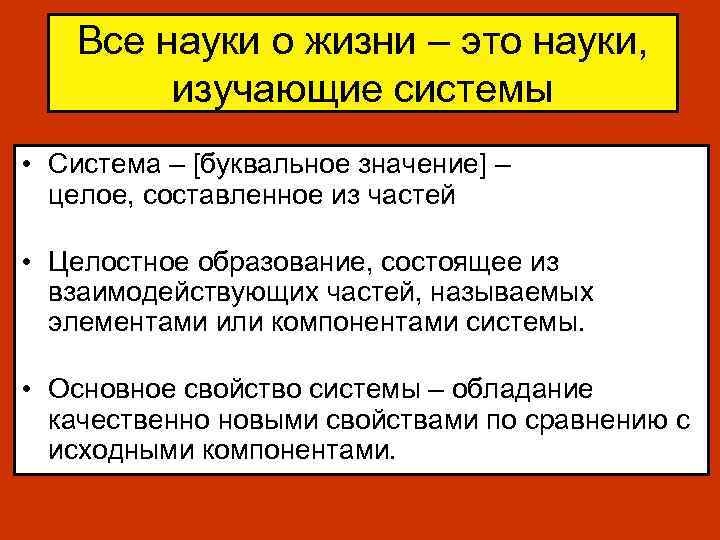 Все науки о жизни – это науки, изучающие системы

• Система – [буквальное значение] – целое, составленное из частей

• Целостное образование, состоящее из взаимодействующих частей, называемых элементами или компонентами системы.

• Основное свойство системы – обладание качественно новыми свойствами по сравнению с исходными компонентами.